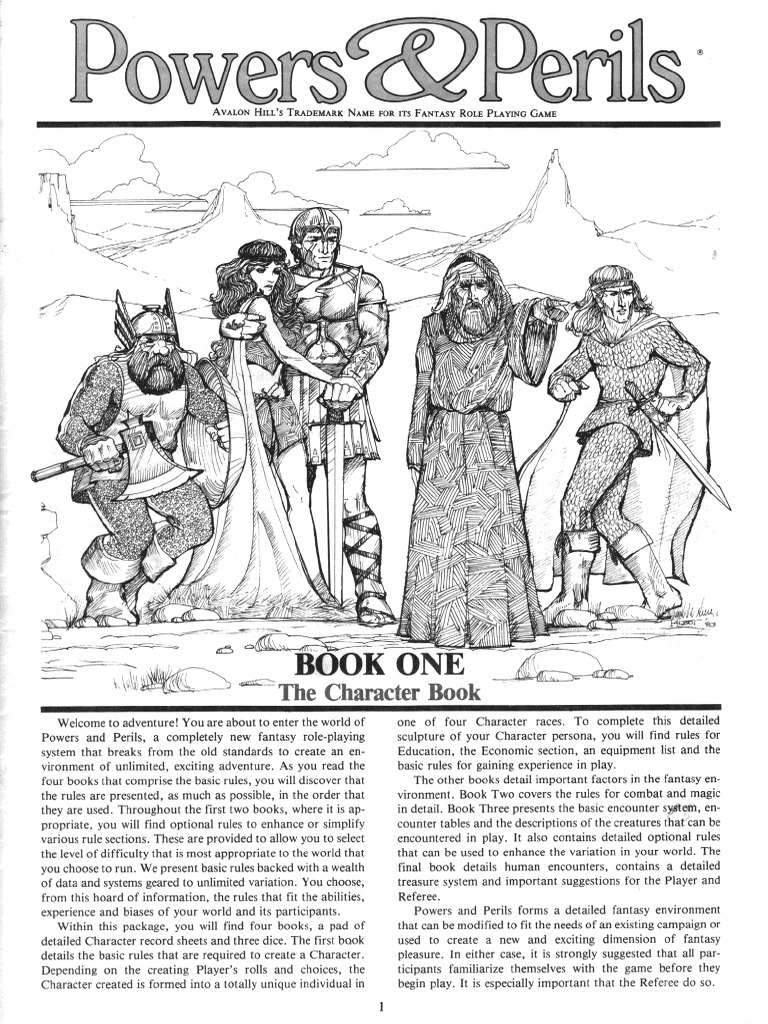 Powers & Perils®

AVALON HILL'S TRADEMARK NAME FOR ITS FANTASY ROLE PLAYING GAME

BOOK ONE
The Character Book

Welcome to adventure! You are about to enter the world of Powers and Perils, a completely new fantasy role-playing system that breaks from the old standards to create an environment of unlimited, exciting adventure. As you read the four books that comprise the basic rules, you will discover that the rules are presented, as much as possible, in the order that they are used. Throughout the first two books, where it is appropriate, you will find optional rules to enhance or simplify various rule sections. These are provided to allow you to select the level of difficulty that is most appropriate to the world that you choose to run. We present basic rules backed with a wealth of data and systems geared to unlimited variation. You choose, from this hoard of information, the rules that fit the abilities, experience and biases of your world and its participants.

Within this package, you will find four books, a pad of detailed Character record sheets and three dice. The first book details the basic rules that are required to create a Character. Depending on the creating Player's rolls and choices, the Character created is formed into a totally unique individual in one of four Character races. To complete this detailed sculpture of your Character persona, you will find rules for Education, the Economic section, an equipment list and the basic rules for gaining experience in play.

The other books detail important factors in the fantasy environment. Book Two covers the rules for combat and magic in detail. Book Three presents the basic encounter system, encounter tables and the descriptions of the creatures that can be encountered in play. It also contains detailed optional rules that can be used to enhance the variation in your world. The final book details human encounters, contains a detailed treasure system and important suggestions for the Player and Referee.

Powers and Perils forms a detailed fantasy environment that can be modified to fit the needs of an existing campaign or used to create a new and exciting dimension of fantasy pleasure. In either case, it is strongly suggested that all participants familiarize themselves with the game before they begin play. It is especially important that the Referee do so.

1